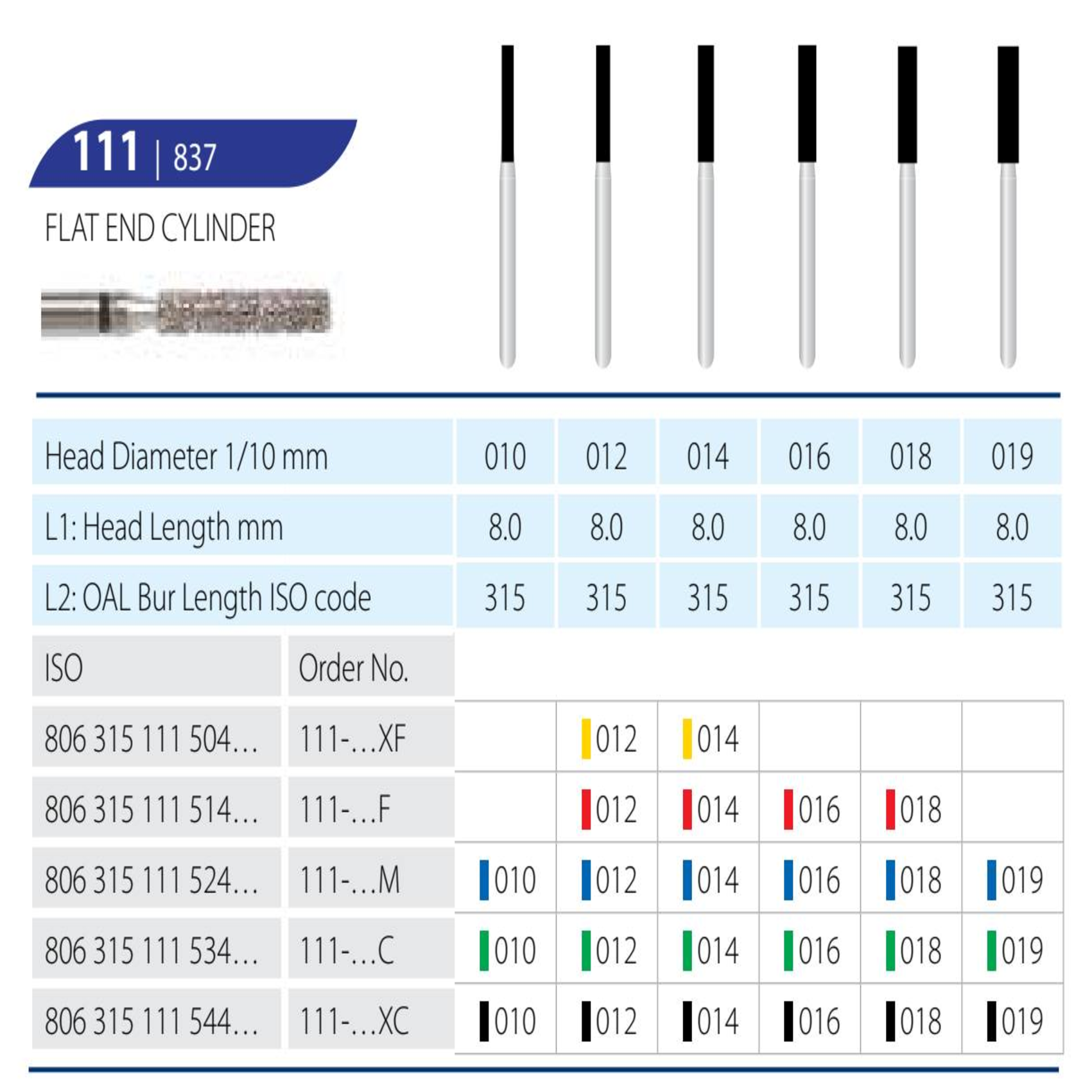 111 | 837

FLAT END CYLINDER

| Head Diameter 1/10 mm | | 010 | 012 | 014 | 016 | 018 | 019 |
|---|---|---|---|---|---|---|---|
| L1: Head Length mm | | 8.0 | 8.0 | 8.0 | 8.0 | 8.0 | 8.0 |
| L2: OAL Bur Length ISO code | | 315 | 315 | 315 | 315 | 315 | 315 |
| ISO | Order No. | | | | | | |
| 806 315 111 504… | 111-…XF | | 012 | 014 | | | |
| 806 315 111 514… | 111-…F | | 012 | 014 | 016 | 018 | |
| 806 315 111 524… | 111-…M | 010 | 012 | 014 | 016 | 018 | 019 |
| 806 315 111 534… | 111-…C | 010 | 012 | 014 | 016 | 018 | 019 |
| 806 315 111 544… | 111-…XC | 010 | 012 | 014 | 016 | 018 | 019 |